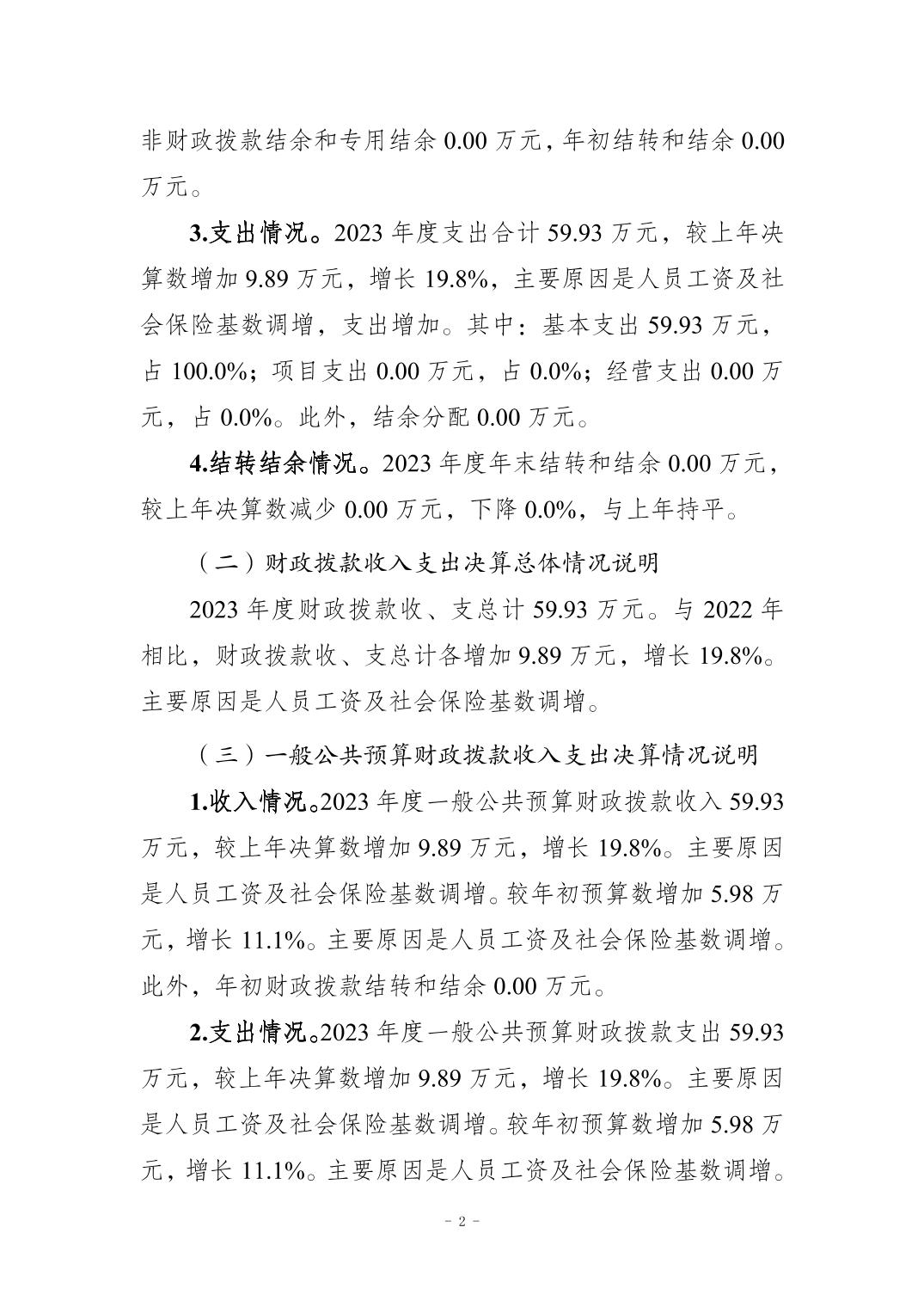 非财政拨款结余和专用结余 0.00 万元，年初结转和结余 0.00 万元。

3.支出情况。2023 年度支出合计 59.93 万元，较上年决算数增加 9.89 万元，增长 19.8%，主要原因是人员工资及社会保险基数调增，支出增加。其中：基本支出 59.93 万元，占 100.0%；项目支出 0.00 万元，占 0.0%；经营支出 0.00 万元，占 0.0%。此外，结余分配 0.00 万元。

4.结转结余情况。2023 年度年末结转和结余 0.00 万元，较上年决算数减少 0.00 万元，下降 0.0%，与上年持平。

（二）财政拨款收入支出决算总体情况说明

2023 年度财政拨款收、支总计 59.93 万元。与 2022 年相比，财政拨款收、支总计各增加 9.89 万元，增长 19.8%。主要原因是人员工资及社会保险基数调增。

（三）一般公共预算财政拨款收入支出决算情况说明

1.收入情况。2023 年度一般公共预算财政拨款收入 59.93 万元，较上年决算数增加 9.89 万元，增长 19.8%。主要原因是人员工资及社会保险基数调增。较年初预算数增加 5.98 万元，增长 11.1%。主要原因是人员工资及社会保险基数调增。此外，年初财政拨款结转和结余 0.00 万元。

2.支出情况。2023 年度一般公共预算财政拨款支出 59.93 万元，较上年决算数增加 9.89 万元，增长 19.8%。主要原因是人员工资及社会保险基数调增。较年初预算数增加 5.98 万元，增长 11.1%。主要原因是人员工资及社会保险基数调增。

- 2 -